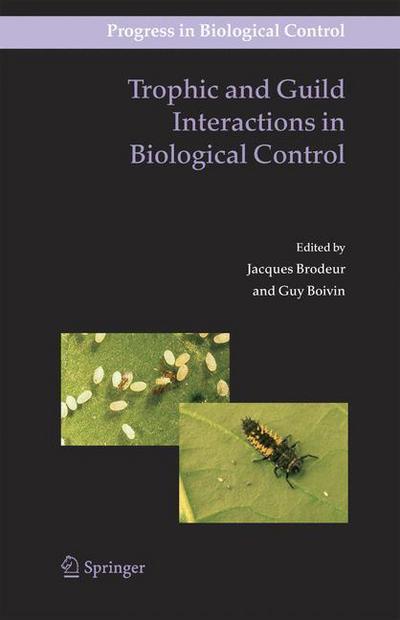 Progress in Biological Control

Trophic and Guild Interactions in Biological Control

Edited by
Jacques Brodeur
and Guy Boivin

Springer